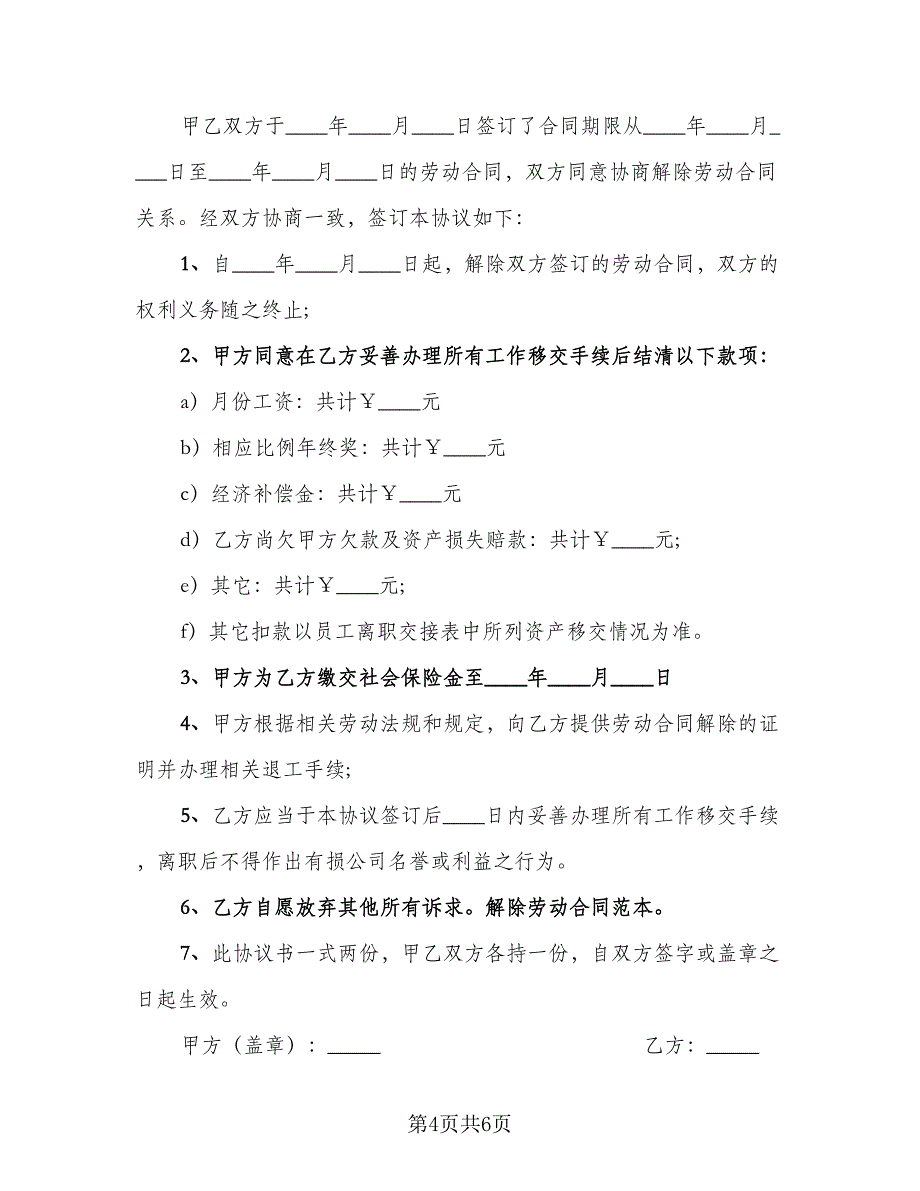 甲乙双方于____年____月____日签订了合同期限从____年____月____日至____年____月____日的劳动合同，双方同意协商解除劳动合同关系。经双方协商一致，签订本协议如下：

1、自____年____月____日起，解除双方签订的劳动合同，双方的权利义务随之终止；

2、甲方同意在乙方妥善办理所有工作移交手续后结清以下款项：

a）月份工资：共计￥____元

b）相应比例年终奖：共计￥____元

c）经济补偿金：共计￥____元

d）乙方尚欠甲方欠款及资产损失赔款：共计￥____元；

e）其它：共计￥____元；

f）其它扣款以员工离职交接表中所列资产移交情况为准。

3、甲方为乙方缴交社会保险金至____年____月____日

4、甲方根据相关劳动法规和规定，向乙方提供劳动合同解除的证明并办理相关退工手续；

5、乙方应当于本协议签订后____日内妥善办理所有工作移交手续，离职后不得作出有损公司名誉或利益之行为。

6、乙方自愿放弃其他所有诉求。解除劳动合同范本。

7、此协议书一式两份，甲乙双方各持一份，自双方签字或盖章之日起生效。

甲方（盖章）：_____ 乙方：_____

第4页共6页